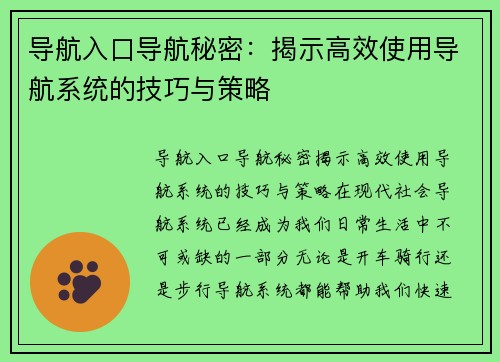 导航入口导航秘密：揭示高效使用导航系统的技巧与策略

导航入口导航秘密揭示高效使用导航系统的技巧与策略在现代社会导航系统已经成为我们日常生活中不可或缺的一部分无论是开车骑行还是步行导航系统都能帮助我们快速